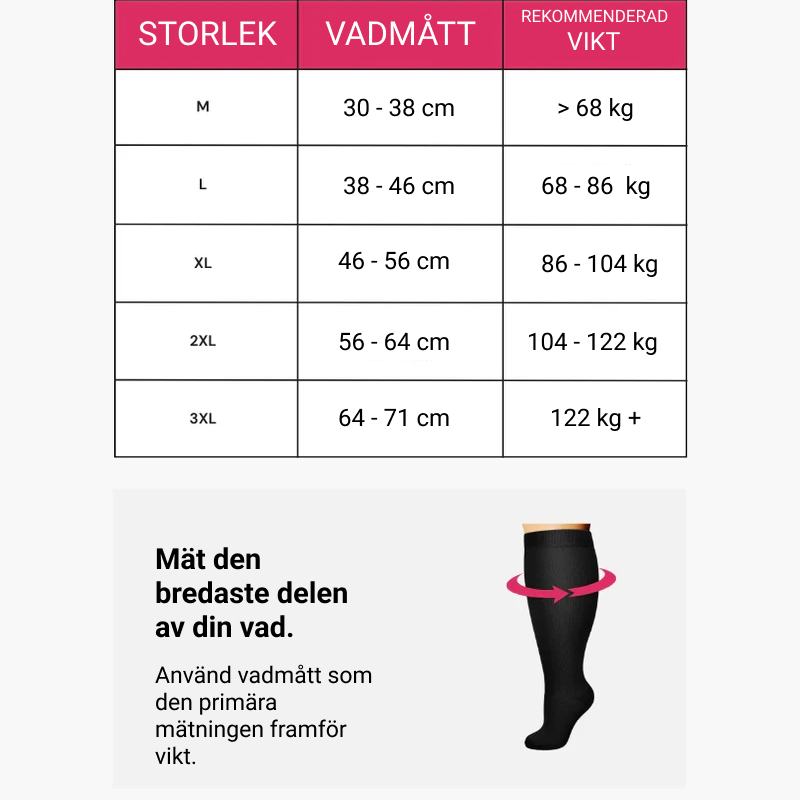 | STORLEK | VADMÅTT | REKOMMENDERAD VIKT |
|---|---|---|
| M | 30 - 38 cm | > 68 kg |
| L | 38 - 46 cm | 68 - 86 kg |
| XL | 46 - 56 cm | 86 - 104 kg |
| 2XL | 56 - 64 cm | 104 - 122 kg |
| 3XL | 64 - 71 cm | 122 kg + |

Mät den bredaste delen av din vad.

Använd vadmått som den primära mätningen framför vikt.